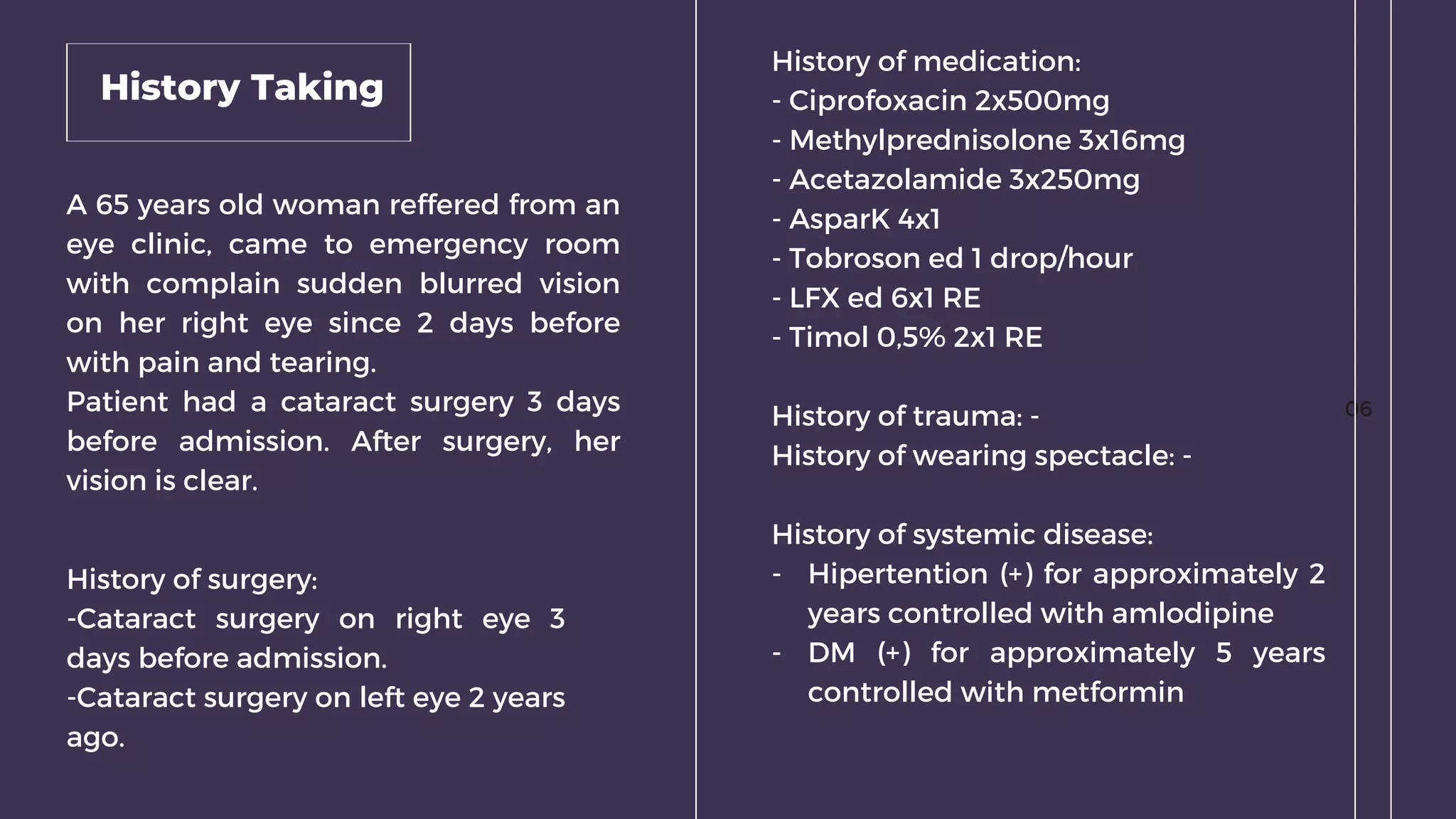 History Taking

A 65 years old woman reffered from an eye clinic, came to emergency room with complain sudden blurred vision on her right eye since 2 days before with pain and tearing.
Patient had a cataract surgery 3 days before admission. After surgery, her vision is clear.

History of surgery:
-Cataract surgery on right eye 3 days before admission.
-Cataract surgery on left eye 2 years ago.

History of medication:
- Ciprofoxacin 2x500mg
- Methylprednisolone 3x16mg
- Acetazolamide 3x250mg
- AsparK 4x1
- Tobroson ed 1 drop/hour
- LFX ed 6x1 RE
- Timol 0,5% 2x1 RE

History of trauma: -
History of wearing spectacle: -

History of systemic disease:
- Hipertention (+) for approximately 2 years controlled with amlodipine
- DM (+) for approximately 5 years controlled with metformin

06